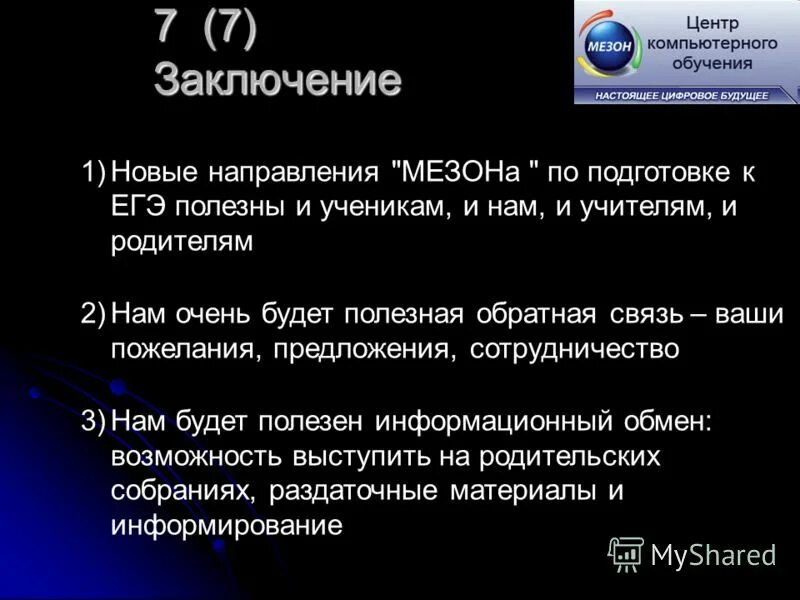 7 (7)
Заключение

МЕЗОН
Центр компьютерного обучения
НАСТОЯЩЕЕ ЦИФРОВОЕ БУДУЩЕЕ

1) Новые направления "МЕЗОНа " по подготовке к ЕГЭ полезны и ученикам, и нам, и учителям, и родителям

2) Нам очень будет полезная обратная связь – ваши пожелания, предложения, сотрудничество

3) Нам будет полезен информационный обмен: возможность выступить на родительских собраниях, раздаточные материалы и информирование

MyShared